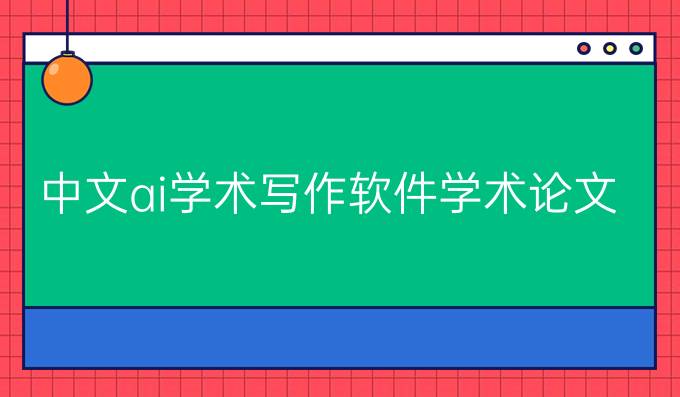 中文ai学术写作软件学术论文